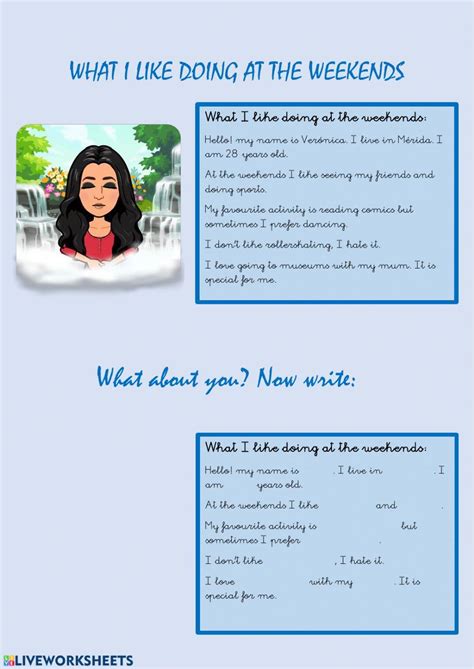 WHAT I LIKE DOING AT THE WEEKENDS

What I like doing at the weekends:

Hello! my name is Verónica. I live in Mérida. I am 28 years old.

At the weekends I like seeing my friends and doing sports.

My favourite activity is reading comics but sometimes I prefer dancing.

I don't like rollerskating, I hate it.

I love going to museums with my mum. It is special for me.

What about you? Now write:

What I like doing at the weekends:

Hello! my name is . I live in . I am years old.

At the weekends I like and .

My favourite activity is but sometimes I prefer .

I don't like , I hate it.

I love with my . It is special for me.

LIVEWORKSHEETS